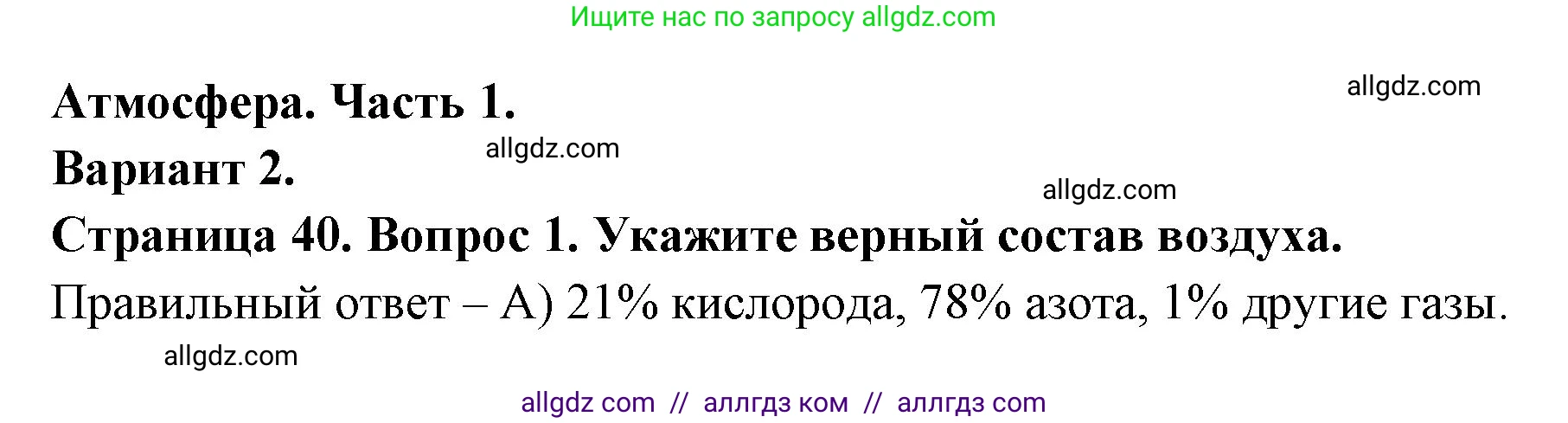 Ищите нас по запросу allgdz.com

allgdz.com

Атмосфера. Часть 1.

allgdz.com

Вариант 2.

allgdz.com

Страница 40. Вопрос 1. Укажите верный состав воздуха.

Правильный ответ – А) 21% кислорода, 78% азота, 1% другие газы.

allgdz.com

allgdz com // аллгдз ком // аллгдз com